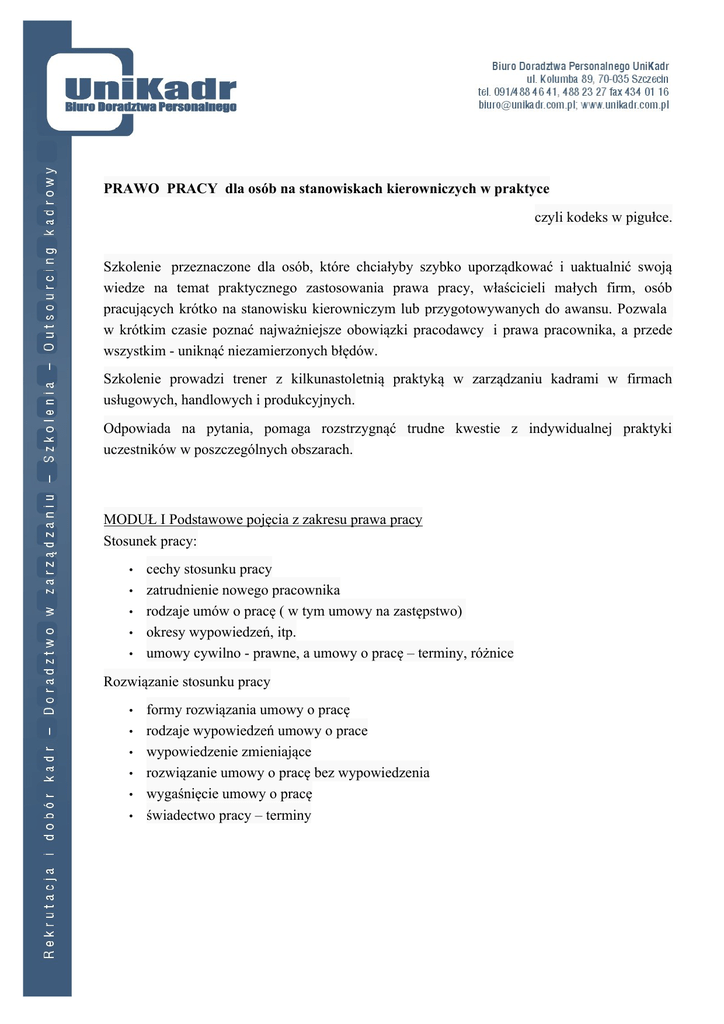 UniKadr
Biuro Doradztwa Personalnego

Biuro Doradztwa Personalnego UniKadr
ul. Kolumba 89, 70-035 Szczecin
tel. 091/488 46 41, 488 23 27 fax 434 01 16
biuro@unikadr.com.pl; www.unikadr.com.pl

Rekrutacja i dobór kadr – Doradztwo w zarządzaniu – Szkolenia – Outsourcing kadrowy

PRAWO PRACY dla osób na stanowiskach kierowniczych w praktyce

czyli kodeks w pigułce.

Szkolenie przeznaczone dla osób, które chciałyby szybko uporządkować i uaktualnić swoją wiedze na temat praktycznego zastosowania prawa pracy, właścicieli małych firm, osób pracujących krótko na stanowisku kierowniczym lub przygotowywanych do awansu. Pozwala w krótkim czasie poznać najważniejsze obowiązki pracodawcy i prawa pracownika, a przede wszystkim - uniknąć niezamierzonych błędów.

Szkolenie prowadzi trener z kilkunastoletnią praktyką w zarządzaniu kadrami w firmach usługowych, handlowych i produkcyjnych.

Odpowiada na pytania, pomaga rozstrzygnąć trudne kwestie z indywidualnej praktyki uczestników w poszczególnych obszarach.

MODUŁ I Podstawowe pojęcia z zakresu prawa pracy
Stosunek pracy:
• cechy stosunku pracy
• zatrudnienie nowego pracownika
• rodzaje umów o pracę ( w tym umowy na zastępstwo)
• okresy wypowiedzeń, itp.
• umowy cywilno - prawne, a umowy o pracę – terminy, różnice

Rozwiązanie stosunku pracy
• formy rozwiązania umowy o pracę
• rodzaje wypowiedzeń umowy o prace
• wypowiedzenie zmieniające
• rozwiązanie umowy o pracę bez wypowiedzenia
• wygaśnięcie umowy o pracę
• świadectwo pracy – terminy